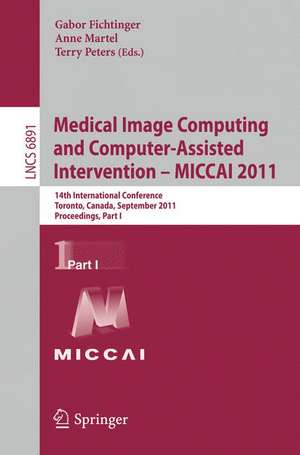 Gabor Fichtinger
Anne Martel
Terry Peters (Eds.)

LNCS 6891

Medical Image Computing and Computer-Assisted Intervention – MICCAI 2011

14th International Conference
Toronto, Canada, September 2011
Proceedings, Part I

1 Part I

MICCAI

Springer